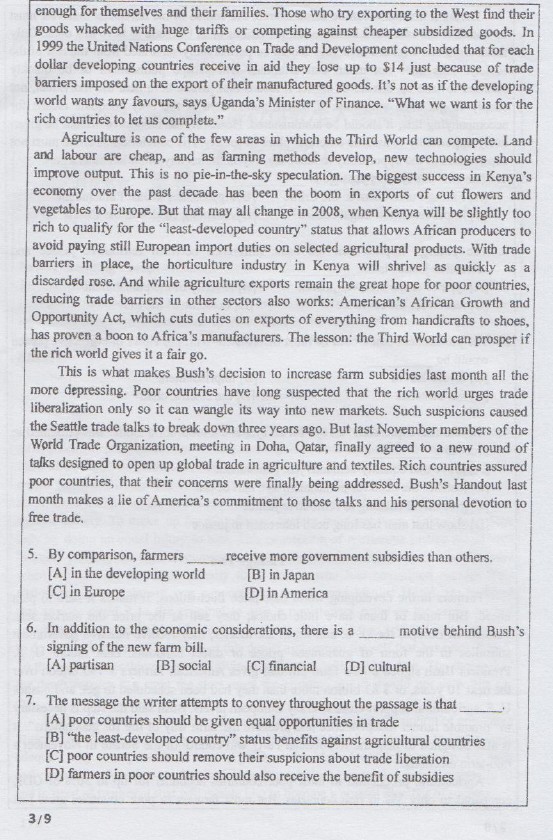 enough for themselves and their families. Those who try exporting to the West find their goods whacked with huge tariffs or competing against cheaper subsidized goods. In 1999 the United Nations Conference on Trade and Development concluded that for each dollar developing countries receive in aid they lose up to $14 just because of trade barriers imposed on the export of their manufactured goods. It's not as if the developing world wants any favours, says Uganda's Minister of Finance. "What we want is for the rich countries to let us complete."

Agriculture is one of the few areas in which the Third World can compete. Land and labour are cheap, and as farming methods develop, new technologies should improve output. This is no pie-in-the-sky speculation. The biggest success in Kenya's economy over the past decade has been the boom in exports of cut flowers and vegetables to Europe. But that may all change in 2008, when Kenya will be slightly too rich to qualify for the "least-developed country" status that allows African producers to avoid paying still European import duties on selected agricultural products. With trade barriers in place, the horticulture industry in Kenya will shrivel as quickly as a discarded rose. And while agriculture exports remain the great hope for poor countries, reducing trade barriers in other sectors also works: American's African Growth and Opportunity Act, which cuts duties on exports of everything from handicrafts to shoes, has proven a boon to Africa's manufacturers. The lesson: the Third World can prosper if the rich world gives it a fair go.

This is what makes Bush's decision to increase farm subsidies last month all the more depressing. Poor countries have long suspected that the rich world urges trade liberalization only so it can wangle its way into new markets. Such suspicions caused the Seattle trade talks to break down three years ago. But last November members of the World Trade Organization, meeting in Doha, Qatar, finally agreed to a new round of talks designed to open up global trade in agriculture and textiles. Rich countries assured poor countries, that their concerns were finally being addressed. Bush's Handout last month makes a lie of America's commitment to those talks and his personal devotion to free trade.

5. By comparison, farmers ______ receive more government subsidies than others.
[A] in the developing world [B] in Japan
[C] in Europe [D] in America

6. In addition to the economic considerations, there is a ______ motive behind Bush's signing of the new farm bill.
[A] partisan [B] social [C] financial [D] cultural

7. The message the writer attempts to convey throughout the passage is that ______.
[A] poor countries should be given equal opportunities in trade
[B] "the least-developed country" status benefits against agricultural countries
[C] poor countries should remove their suspicions about trade liberation
[D] farmers in poor countries should also receive the benefit of subsidies

3/9